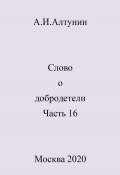 А.И.Алтунин

Слово
о
добродетели
Часть 16

Москва 2020